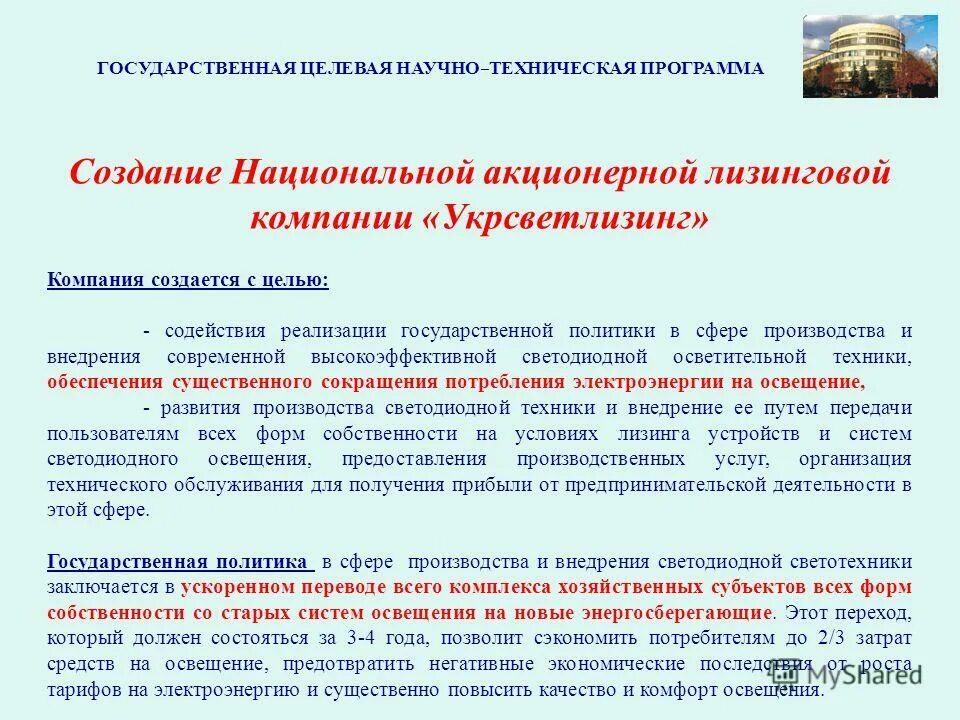 ГОСУДАРСТВЕННАЯ ЦЕЛЕВАЯ НАУЧНО–ТЕХНИЧЕСКАЯ ПРОГРАММА

Создание Национальной акционерной лизинговой компании «Укрсветлизинг»

Компания создается с целью:

- содействия реализации государственной политики в сфере производства и внедрения современной высокоэффективной светодиодной осветительной техники, обеспечения существенного сокращения потребления электроэнергии на освещение,

- развития производства светодиодной техники и внедрение ее путем передачи пользователям всех форм собственности на условиях лизинга устройств и систем светодиодного освещения, предоставления производственных услуг, организация технического обслуживания для получения прибыли от предпринимательской деятельности в этой сфере.

Государственная политика в сфере производства и внедрения светодиодной светотехники заключается в ускоренном переводе всего комплекса хозяйственных субъектов всех форм собственности со старых систем освещения на новые энергосберегающие. Этот переход, который должен состояться за 3-4 года, позволит сэкономить потребителям до 2/3 затрат средств на освещение, предотвратить негативные экономические последствия от роста тарифов на электроэнергию и существенно повысить качество и комфорт освещения.

MyShared